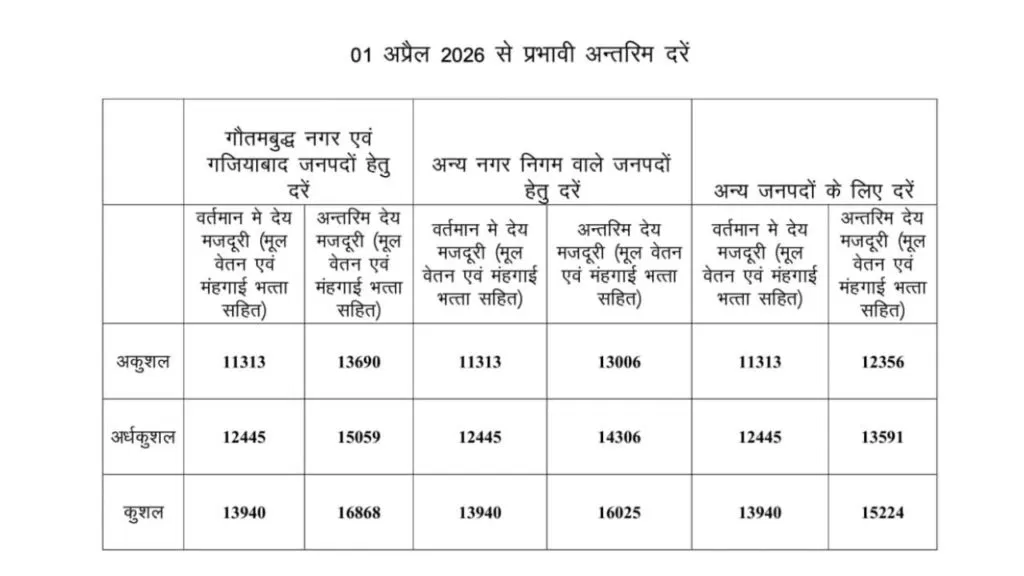 01 अप्रैल 2026 से प्रभावी अन्तरिम दरें

| | गौतमबुद्ध नगर एवं गजियाबाद जनपदों हेतु दरें | | अन्य नगर निगम वाले जनपदों हेतु दरें | | अन्य जनपदों के लिए दरें | |
|---|---|---|---|---|---|---|
| | वर्तमान मे देय मजदूरी (मूल वेतन एवं मंहगाई भत्ता सहित) | अन्तरिम देय मजदूरी (मूल वेतन एवं मंहगाई भत्ता सहित) | वर्तमान मे देय मजदूरी (मूल वेतन एवं मंहगाई भत्ता सहित) | अन्तरिम देय मजदूरी (मूल वेतन एवं मंहगाई भत्ता सहित) | वर्तमान मे देय मजदूरी (मूल वेतन एवं मंहगाई भत्ता सहित) | अन्तरिम देय मजदूरी (मूल वेतन एवं मंहगाई भत्ता सहित) |
| अकुशल | 11313 | 13690 | 11313 | 13006 | 11313 | 12356 |
| अर्धकुशल | 12445 | 15059 | 12445 | 14306 | 12445 | 13591 |
| कुशल | 13940 | 16868 | 13940 | 16025 | 13940 | 15224 |